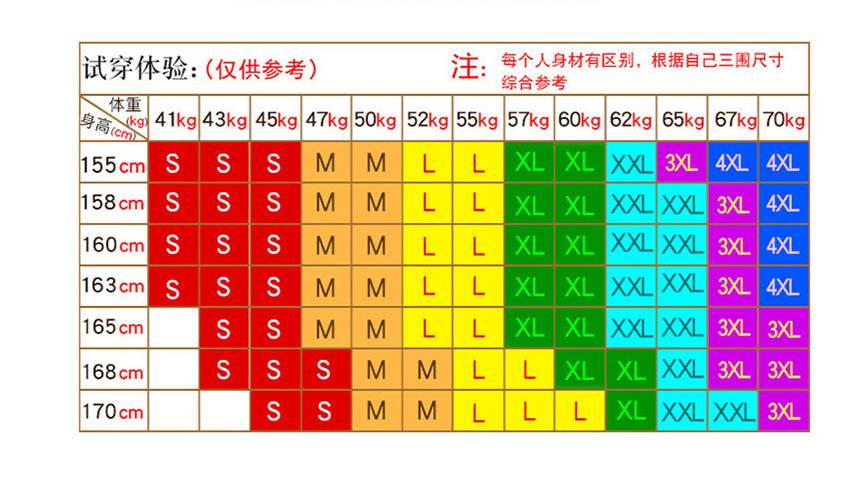 试穿体验:(仅供参考)

注: 每个人身材有区别，根据自己三围尺寸综合参考

| 体重(kg) 身高(cm) | 41kg | 43kg | 45kg | 47kg | 50kg | 52kg | 55kg | 57kg | 60kg | 62kg | 65kg | 67kg | 70kg |
|---|---|---|---|---|---|---|---|---|---|---|---|---|---|
| 155cm | S | S | S | M | M | L | L | XL | XL | XXL | 3XL | 4XL | 4XL |
| 158cm | S | S | S | M | M | L | L | XL | XL | XXL | XXL | 3XL | 4XL |
| 160cm | S | S | S | M | M | L | L | XL | XL | XXL | XXL | 3XL | 4XL |
| 163cm | S | S | S | M | M | L | L | XL | XL | XXL | XXL | 3XL | 4XL |
| 165cm | | S | S | M | M | L | L | XL | XL | XXL | XXL | 3XL | 3XL |
| 168cm | | S | S | S | M | M | L | L | XL | XL | XXL | 3XL | 3XL |
| 170cm | | | S | S | M | M | L | L | L | XL | XXL | XXL | 3XL |